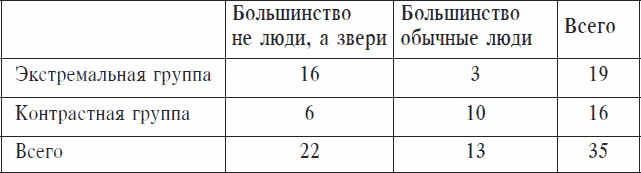 |  | Большинство не люди, а звери | Большинство обычные люди | Всего |
|---|---|---|---|
| Экстремальная группа | 16 | 3 | 19 |
| Контрастная группа | 6 | 10 | 16 |
| Всего | 22 | 13 | 35 |